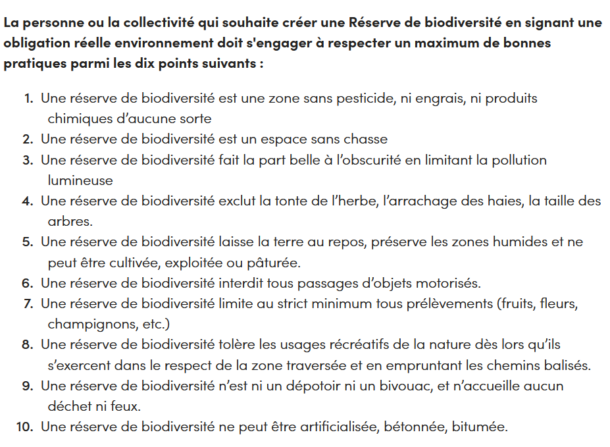 La personne ou la collectivité qui souhaite créer une Réserve de biodiversité en signant une obligation réelle environnement doit s'engager à respecter un maximum de bonnes pratiques parmi les dix points suivants :

1. Une réserve de biodiversité est une zone sans pesticide, ni engrais, ni produits chimiques d'aucune sorte
2. Une réserve de biodiversité est un espace sans chasse
3. Une réserve de biodiversité fait la part belle à l'obscurité en limitant la pollution lumineuse
4. Une réserve de biodiversité exclut la tonte de l'herbe, l'arrachage des haies, la taille des arbres.
5. Une réserve de biodiversité laisse la terre au repos, préserve les zones humides et ne peut être cultivée, exploitée ou pâturée.
6. Une réserve de biodiversité interdit tous passages d'objets motorisés.
7. Une réserve de biodiversité limite au strict minimum tous prélèvements (fruits, fleurs, champignons, etc.)
8. Une réserve de biodiversité tolère les usages récréatifs de la nature dès lors qu'ils s'exercent dans le respect de la zone traversée et en empruntant les chemins balisés.
9. Une réserve de biodiversité n'est ni un dépotoir ni un bivouac, et n'accueille aucun déchet ni feux.
10. Une réserve de biodiversité ne peut être artificialisée, bétonnée, bitumée.